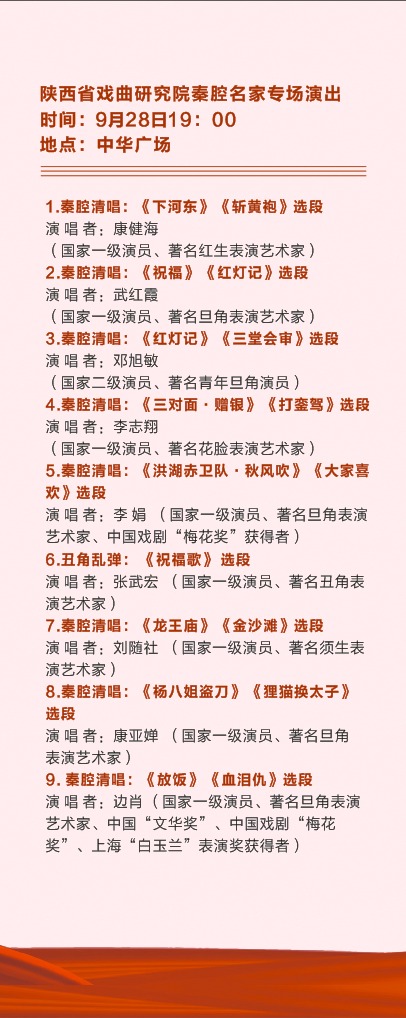 陕西省戏曲研究院秦腔名家专场演出
时间：9月28日19：00
地点：中华广场

1.秦腔清唱：《下河东》《斩黄袍》选段
演 唱 者：康健海
（国家一级演员、著名红生表演艺术家）
2.秦腔清唱：《祝福》《红灯记》选段
演 唱 者：武红霞
（国家一级演员、著名旦角表演艺术家）
3.秦腔清唱：《红灯记》《三堂会审》选段
演 唱 者：邓旭敏
（国家二级演员、著名青年旦角演员）
4.秦腔清唱：《三对面·赠银》《打銮驾》选段
演 唱 者：李志翔
（国家一级演员、著名花脸表演艺术家）
5.秦腔清唱：《洪湖赤卫队·秋风吹》《大家喜欢》选段
演 唱 者：李 娟 （国家一级演员、著名旦角表演艺术家、中国戏剧“梅花奖”获得者）
6.丑角乱弹：《祝福歌》选段
演 唱 者：张武宏 （国家一级演员、著名丑角表演艺术家）
7.秦腔清唱：《龙王庙》《金沙滩》选段
演 唱 者：刘随社 （国家一级演员、著名须生表演艺术家）
8.秦腔清唱：《杨八姐盗刀》《狸猫换太子》选段
演 唱 者：康亚婵 （国家一级演员、著名旦角表演艺术家）
9. 秦腔清唱：《放饭》《血泪仇》选段
演 唱 者：边肖（国家一级演员、著名旦角表演艺术家、中国“文华奖”、中国戏剧“梅花奖”、上海“白玉兰”表演奖获得者）